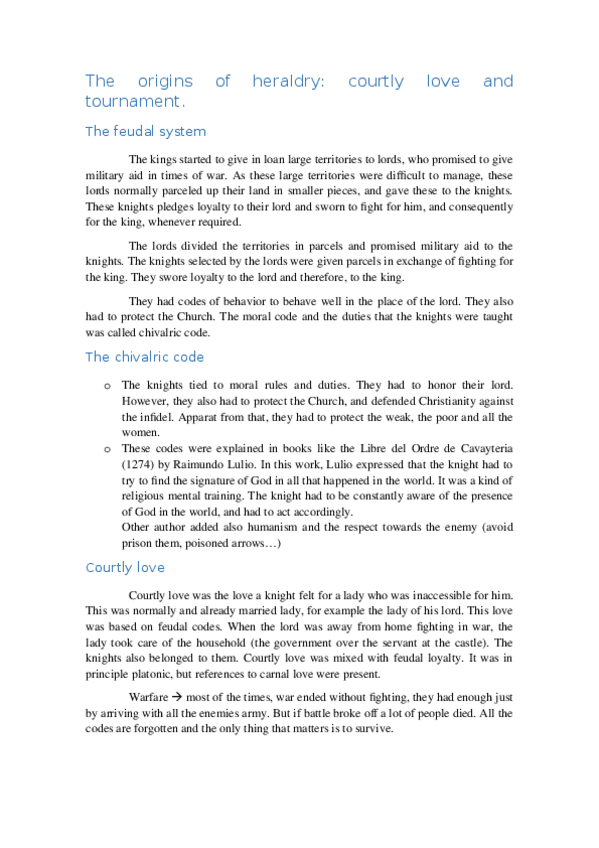 The origins of heraldry: courtly love and tournament.

The feudal system

The kings started to give in loan large territories to lords, who promised to give military aid in times of war. As these large territories were difficult to manage, these lords normally parceled up their land in smaller pieces, and gave these to the knights. These knights pledges loyalty to their lord and sworn to fight for him, and consequently for the king, whenever required.

The lords divided the territories in parcels and promised military aid to the knights. The knights selected by the lords were given parcels in exchange of fighting for the king. They swore loyalty to the lord and therefore, to the king.

They had codes of behavior to behave well in the place of the lord. They also had to protect the Church. The moral code and the duties that the knights were taught was called chivalric code.

The chivalric code

o The knights tied to moral rules and duties. They had to honor their lord. However, they also had to protect the Church, and defended Christianity against the infidel. Apparat from that, they had to protect the weak, the poor and all the women.
o These codes were explained in books like the Libre del Ordre de Cavayteria (1274) by Raimundo Lulio. In this work, Lulio expressed that the knight had to try to find the signature of God in all that happened in the world. It was a kind of religious mental training. The knight had to be constantly aware of the presence of God in the world, and had to act accordingly.
Other author added also humanism and the respect towards the enemy (avoid prison them, poisoned arrows…)

Courtly love

Courtly love was the love a knight felt for a lady who was inaccessible for him. This was normally and already married lady, for example the lady of his lord. This love was based on feudal codes. When the lord was away from home fighting in war, the lady took care of the household (the government over the servant at the castle). The knights also belonged to them. Courtly love was mixed with feudal loyalty. It was in principle platonic, but references to carnal love were present.

Warfare → most of the times, war ended without fighting, they had enough just by arriving with all the enemies army. But if battle broke off a lot of people died. All the codes are forgotten and the only thing that matters is to survive.